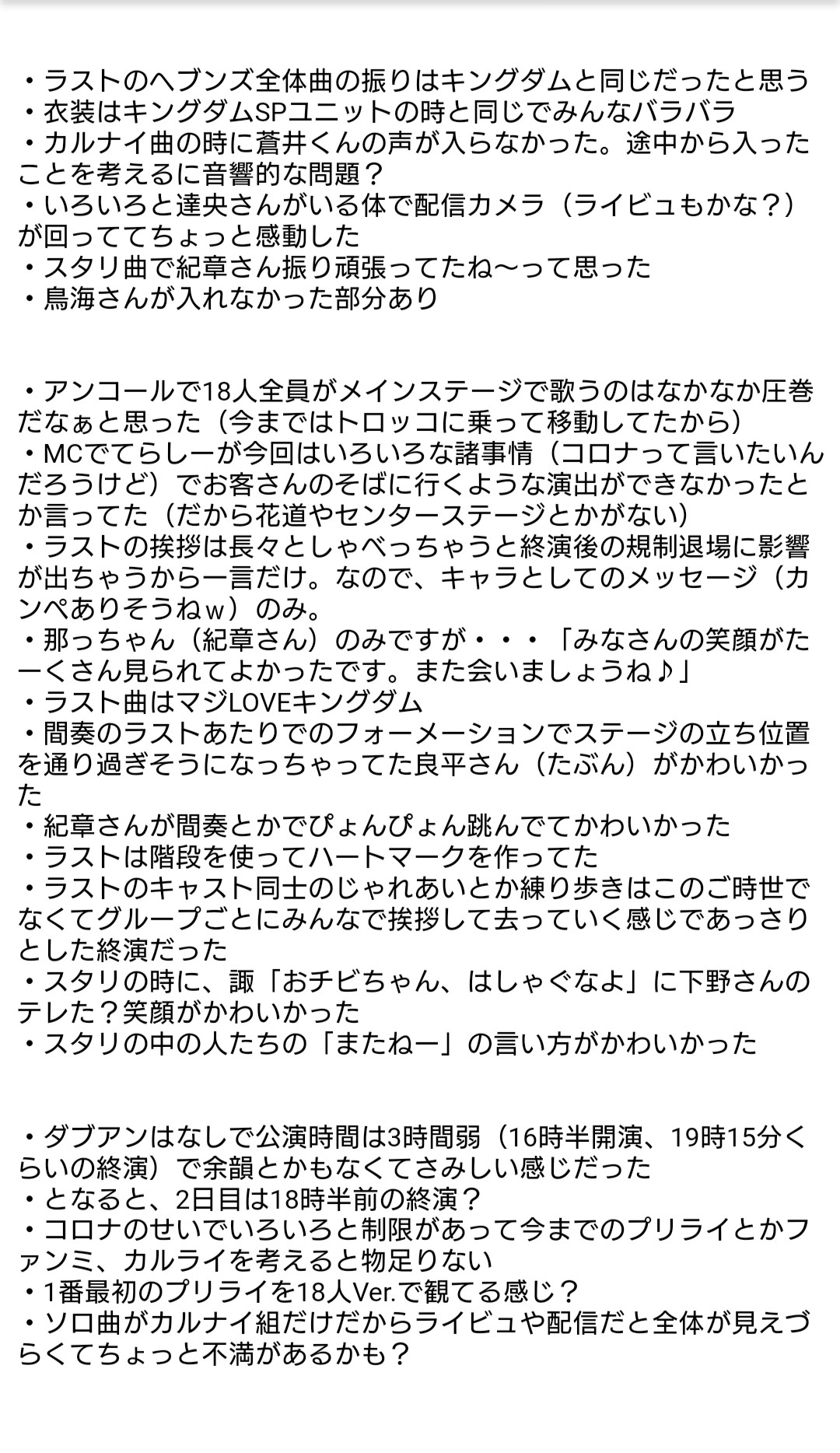 ・ラストのヘブンズ全体曲の振りはキングダムと同じだったと思う
・衣装はキングダムSPユニットの時と同じでみんなバラバラ
・カルナイ曲の時に蒼井くんの声が入らなかった。途中から入ったことを考えるに音響的な問題？
・いろいろと達央さんがいる体で配信カメラ（ライビュもかな？）が回っててちょっと感動した
・スタリ曲で紀章さん振り頑張ってたね〜って思った
・鳥海さんが入れなかった部分あり

・アンコールで18人全員がメインステージで歌うのはなかなか圧巻だなぁと思った（今まではトロッコに乗って移動してたから）
・MCでてらしーが今回はいろいろな諸事情（コロナって言いたいんだろうけど）でお客さんのそばに行くような演出ができなかったとか言ってた（だから花道やセンターステージとかがない）
・ラストの挨拶は長々としゃべっちゃうと終演後の規制退場に影響が出ちゃうから一言だけ。なので、キャラとしてのメッセージ（カンペありそうねｗ）のみ。
・那っちゃん（紀章さん）のみですが・・・「みなさんの笑顔がたーくさん見られてよかったです。また会いましょうね♪」
・ラスト曲はマジLOVEキングダム
・間奏のラストあたりでのフォーメーションでステージの立ち位置を通り過ぎそうになっちゃってた良平さん（たぶん）がかわいかった
・紀章さんが間奏とかでぴょんぴょん跳んでてかわいかった
・ラストは階段を使ってハートマークを作ってた
・ラストのキャスト同士のじゃれあいとか練り歩きはこのご時世でなくてグループごとにみんなで挨拶して去っていく感じであっさりとした終演だった
・スタリの時に、諏「おチビちゃん、はしゃぐなよ」に下野さんのテレた？笑顔がかわいかった
・スタリの中の人たちの「またねー」の言い方がかわいかった

・ダブアンはなしで公演時間は3時間弱（16時半開演、19時15分くらいの終演）で余韻とかもなくてさみしい感じだった
・となると、2日目は18時半前の終演？
・コロナのせいでいろいろと制限があって今までのプリライとかファンミ、カルライを考えると物足りない
・1番最初のプリライを18人Ver.で観てる感じ？
・ソロ曲がカルナイ組だけだからライビュや配信だと全体が見えづらくてちょっと不満があるかも？